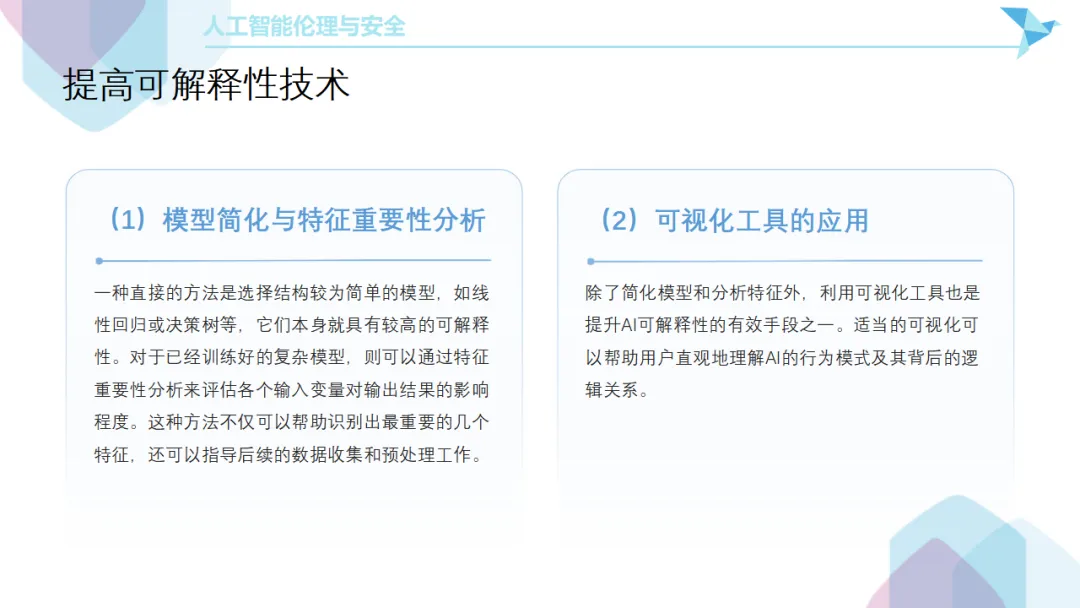 人工智能伦理与安全

提高可解释性技术

（1）模型简化与特征重要性分析

一种直接的方法是选择结构较为简单的模型，如线性回归或决策树等，它们本身就具有较高的可解释性。对于已经训练好的复杂模型，则可以通过特征重要性分析来评估各个输入变量对输出结果的影响程度。这种方法不仅可以帮助识别出最重要的几个特征，还可以指导后续的数据收集和预处理工作。

（2）可视化工具的应用

除了简化模型和分析特征外，利用可视化工具也是提升AI可解释性的有效手段之一。适当的可视化可以帮助用户直观地理解AI的行为模式及其背后的逻辑关系。